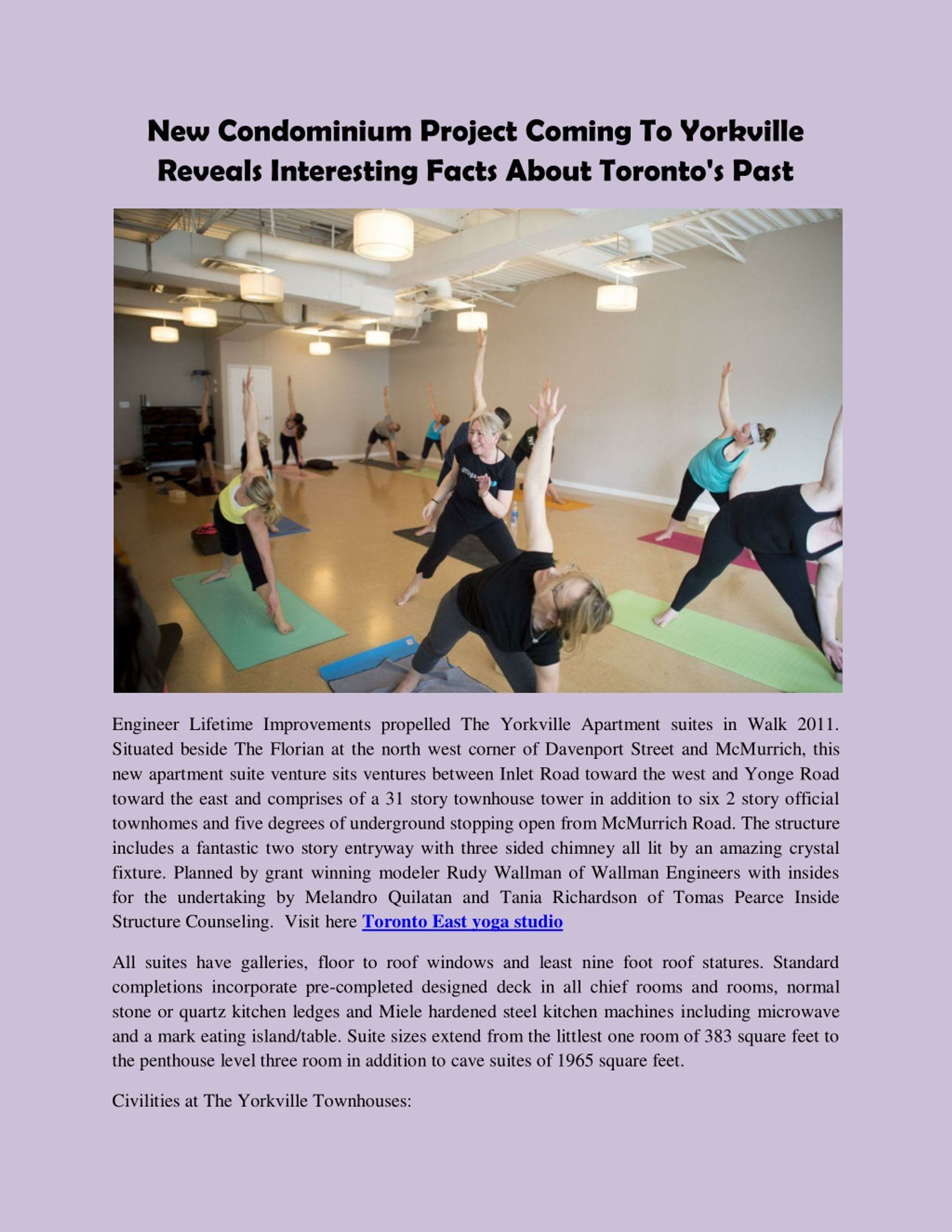 New Condominium Project Coming To Yorkville Reveals Interesting Facts About Toronto's Past

Engineer Lifetime Improvements propelled The Yorkville Apartment suites in Walk 2011. Situated beside The Florian at the north west corner of Davenport Street and McMurrich, this new apartment suite venture sits ventures between Inlet Road toward the west and Yonge Road toward the east and comprises of a 31 story townhouse tower in addition to six 2 story official townhomes and five degrees of underground stopping open from McMurrich Road. The structure includes a fantastic two story entryway with three sided chimney all lit by an amazing crystal fixture. Planned by grant winning modeler Rudy Wallman of Wallman Engineers with insides for the undertaking by Melandro Quilatan and Tania Richardson of Tomas Pearce Inside Structure Counseling. Visit here Toronto East yoga studio

All suites have galleries, floor to roof windows and least nine foot roof statures. Standard completions incorporate pre-completed designed deck in all chief rooms and rooms, normal stone or quartz kitchen ledges and Miele hardened steel kitchen machines including microwave and a mark eating island/table. Suite sizes extend from the littlest one room of 383 square feet to the penthouse level three room in addition to cave suites of 1965 square feet.

Civilities at The Yorkville Townhouses: